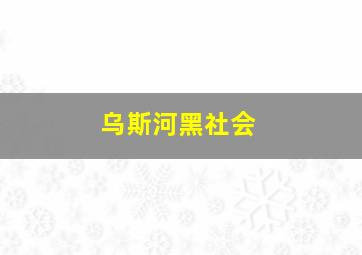 乌斯河黑社会